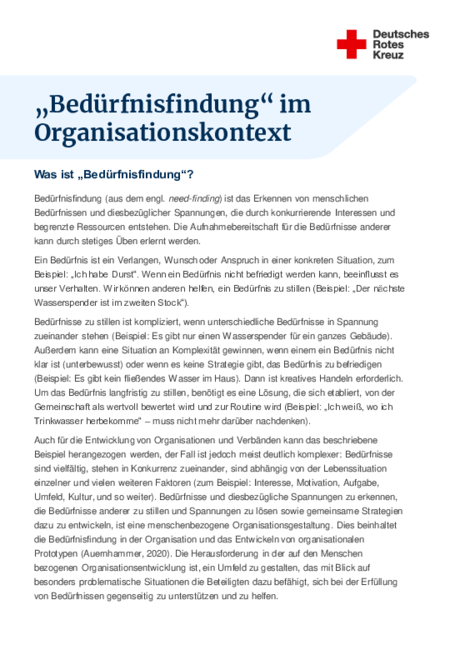 Deutsches
Rotes
Kreuz

„Bedürfnisfindung“ im Organisationskontext

Was ist „Bedürfnisfindung“?

Bedürfnisfindung (aus dem engl. need-finding) ist das Erkennen von menschlichen Bedürfnissen und diesbezüglicher Spannungen, die durch konkurrierende Interessen und begrenzte Ressourcen entstehen. Die Aufnahmebereitschaft für die Bedürfnisse anderer kann durch stetiges Üben erlernt werden.

Ein Bedürfnis ist ein Verlangen, Wunsch oder Anspruch in einer konkreten Situation, zum Beispiel: „Ich habe Durst“. Wenn ein Bedürfnis nicht befriedigt werden kann, beeinflusst es unser Verhalten. Wir können anderen helfen, ein Bedürfnis zu stillen (Beispiel: „Der nächste Wasserspender ist im zweiten Stock“).

Bedürfnisse zu stillen ist kompliziert, wenn unterschiedliche Bedürfnisse in Spannung zueinander stehen (Beispiel: Es gibt nur einen Wasserspender für ein ganzes Gebäude). Außerdem kann eine Situation an Komplexität gewinnen, wenn einem ein Bedürfnis nicht klar ist (unterbewusst) oder wenn es keine Strategie gibt, das Bedürfnis zu befriedigen (Beispiel: Es gibt kein fließendes Wasser im Haus). Dann ist kreatives Handeln erforderlich. Um das Bedürfnis langfristig zu stillen, benötigt es eine Lösung, die sich etabliert, von der Gemeinschaft als wertvoll bewertet wird und zur Routine wird (Beispiel: „Ich weiß, wo ich Trinkwasser herbekomme“ – muss nicht mehr darüber nachdenken).

Auch für die Entwicklung von Organisationen und Verbänden kann das beschriebene Beispiel herangezogen werden, der Fall ist jedoch meist deutlich komplexer: Bedürfnisse sind vielfältig, stehen in Konkurrenz zueinander, sind abhängig von der Lebenssituation einzelner und vielen weiteren Faktoren (zum Beispiel: Interesse, Motivation, Aufgabe, Umfeld, Kultur, und so weiter). Bedürfnisse und diesbezügliche Spannungen zu erkennen, die Bedürfnisse anderer zu stillen und Spannungen zu lösen sowie gemeinsame Strategien dazu zu entwickeln, ist eine menschenbezogene Organisationsgestaltung. Dies beinhaltet die Bedürfnisfindung in der Organisation und das Entwickeln von organisationalen Prototypen (Auernhammer, 2020). Die Herausforderung in der auf den Menschen bezogenen Organisationsentwicklung ist, ein Umfeld zu gestalten, das mit Blick auf besonders problematische Situationen die Beteiligten dazu befähigt, sich bei der Erfüllung von Bedürfnissen gegenseitig zu unterstützen und zu helfen.